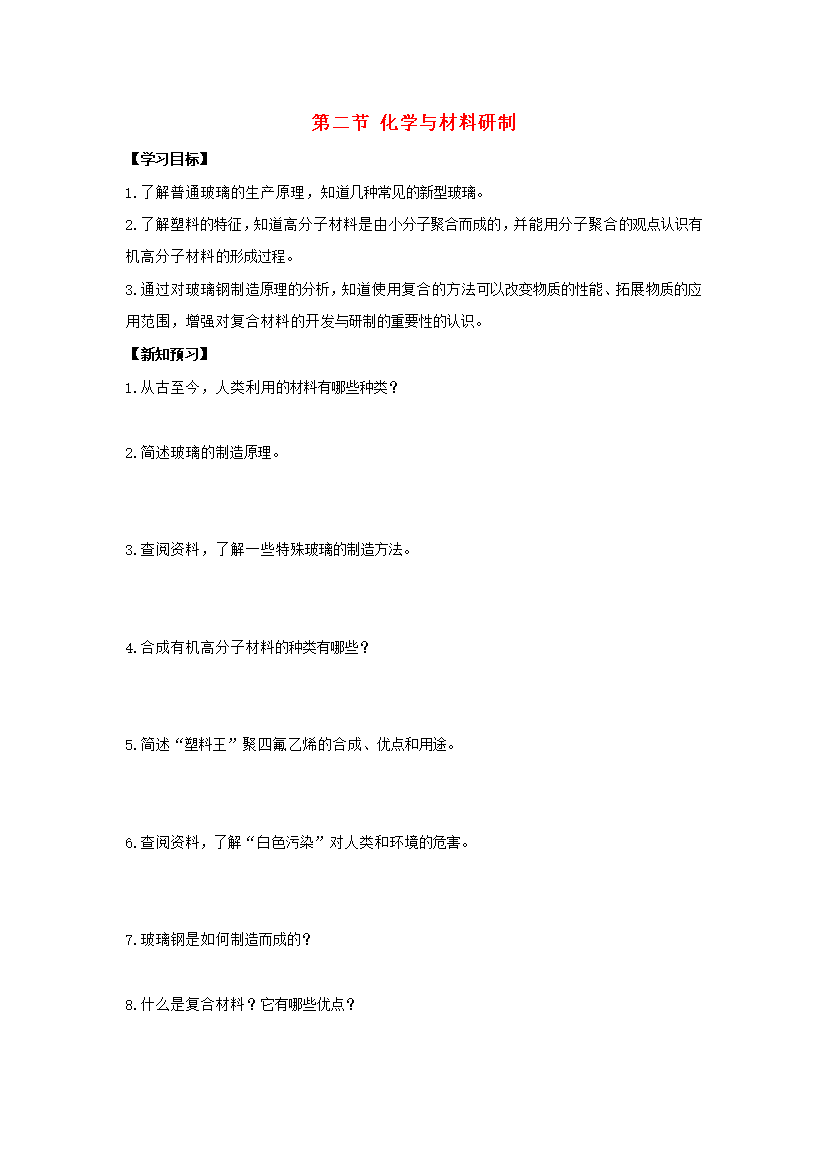 第二节 化学与材料研制

【学习目标】

1.了解普通玻璃的生产原理，知道几种常见的新型玻璃。

2.了解塑料的特征，知道高分子材料是由小分子聚合而成的，并能用分子聚合的观点认识有机高分子材料的形成过程。

3.通过对玻璃钢制造原理的分析，知道使用复合的方法可以改变物质的性能、拓展物质的应用范围，增强对复合材料的开发与研制的重要性的认识。

【新知预习】

1.从古至今，人类利用的材料有哪些种类？

2.简述玻璃的制造原理。

3.查阅资料，了解一些特殊玻璃的制造方法。

4.合成有机高分子材料的种类有哪些？

5.简述“塑料王”聚四氟乙烯的合成、优点和用途。

6.查阅资料，了解“白色污染”对人类和环境的危害。

7.玻璃钢是如何制造而成的？

8.什么是复合材料？它有哪些优点？